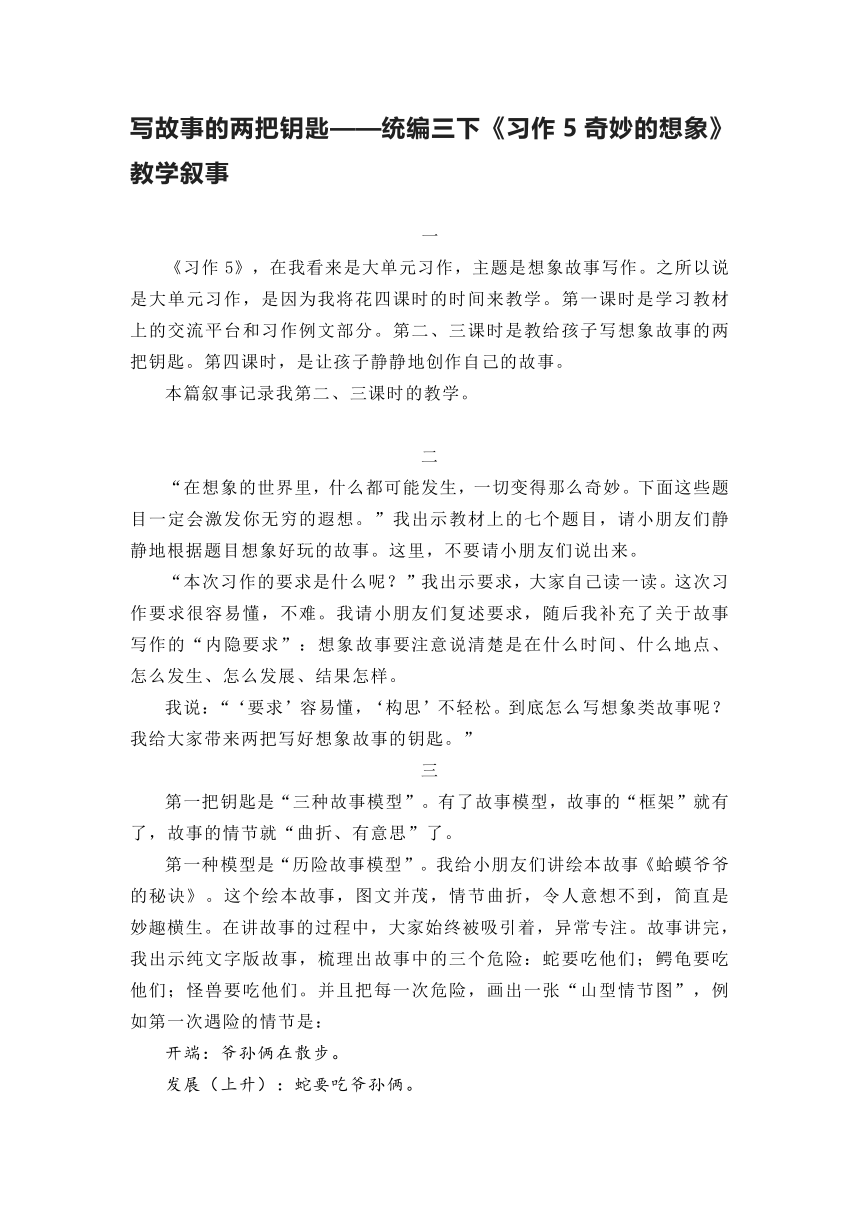 写故事的两把钥匙——统编三下《习作 5 奇妙的想象》教学叙事

一

《习作 5》，在我看来是大单元习作，主题是想象故事写作。之所以说是大单元习作，是因为我将花四课时的时间来教学。第一课时是学习教材上的交流平台和习作例文部分。第二、三课时是教给孩子写想象故事的两把钥匙。第四课时，是让孩子静静地创作自己的故事。

本篇叙事记录我第二、三课时的教学。

二

“在想象的世界里，什么都可能发生，一切变得那么奇妙。下面这些题目一定会激发你无穷的遐想。”我出示教材上的七个题目，请小朋友们静静地根据题目想象好玩的故事。这里，不要请小朋友们说出来。

“本次习作的要求是什么呢？”我出示要求，大家自己读一读。这次习作要求很容易懂，不难。我请小朋友们复述要求，随后我补充了关于故事写作的“内隐要求”：想象故事要注意说清楚是在什么时间、什么地点、怎么发生、怎么发展、结果怎样。

我说：“‘要求’容易懂，‘构思’不轻松。到底怎么写想象类故事呢？我给大家带来两把写好想象故事的钥匙。”

三

第一把钥匙是“三种故事模型”。有了故事模型，故事的“框架”就有了，故事的情节就“曲折、有意思”了。

第一种模型是“历险故事模型”。我给小朋友们讲绘本故事《蛤蟆爷爷的秘诀》。这个绘本故事，图文并茂，情节曲折，令人意想不到，简直是妙趣横生。在讲故事的过程中，大家始终被吸引着，异常专注。故事讲完，我出示纯文字版故事，梳理出故事中的三个危险：蛇要吃他们；鳄龟要吃他们；怪兽要吃他们。并且把每一次危险，画出一张“山型情节图”，例如第一次遇险的情节是：

开端：爷孙俩在散步。

发展（上升）：蛇要吃爷孙俩。